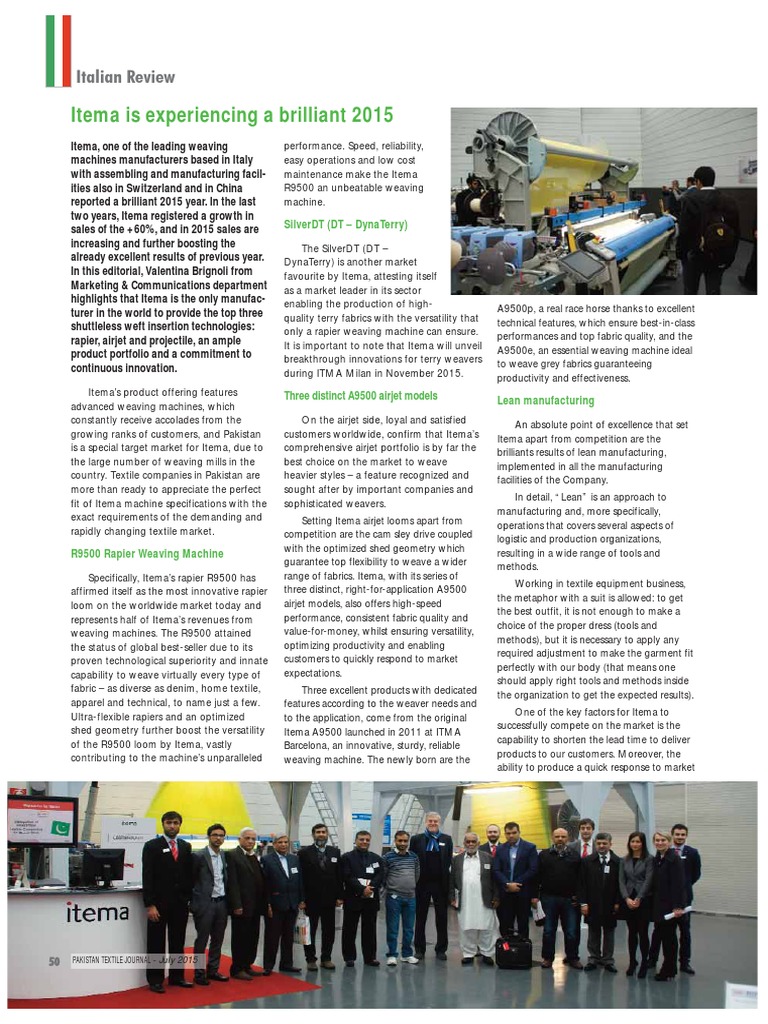 Italian Review

Itema is experiencing a brilliant 2015

Itema, one of the leading weaving machines manufacturers based in Italy with assembling and manufacturing facilities also in Switzerland and in China reported a brilliant 2015 year. In the last two years, Itema registered a growth in sales of the +60%, and in 2015 sales are increasing and further boosting the already excellent results of previous year. In this editorial, Valentina Brignoli from Marketing & Communications department highlights that Itema is the only manufacturer in the world to provide the top three shuttleless weft insertion technologies: rapier, airjet and projectile, an ample product portfolio and a commitment to continuous innovation.

Itema's product offering features advanced weaving machines, which constantly receive accolades from the growing ranks of customers, and Pakistan is a special target market for Itema, due to the large number of weaving mills in the country. Textile companies in Pakistan are more than ready to appreciate the perfect fit of Itema machine specifications with the exact requirements of the demanding and rapidly changing textile market.

R9500 Rapier Weaving Machine

Specifically, Itema's rapier R9500 has affirmed itself as the most innovative rapier loom on the worldwide market today and represents half of Itema's revenues from weaving machines. The R9500 attained the status of global best-seller due to its proven technological superiority and innate capability to weave virtually every type of fabric – as diverse as denim, home textile, apparel and technical, to name just a few. Ultra-flexible rapiers and an optimized shed geometry further boost the versatility of the R9500 loom by Itema, vastly contributing to the machine's unparalleled performance. Speed, reliability, easy operations and low cost maintenance make the Itema R9500 an unbeatable weaving machine.

SilverDT (DT – DynaTerry)

The SilverDT (DT – DynaTerry) is another market favourite by Itema, attesting itself as a market leader in its sector enabling the production of high-quality terry fabrics with the versatility that only a rapier weaving machine can ensure. It is important to note that Itema will unveil breakthrough innovations for terry weavers during ITMA Milan in November 2015.

Three distinct A9500 airjet models

On the airjet side, loyal and satisfied customers worldwide, confirm that Itema's comprehensive airjet portfolio is by far the best choice on the market to weave heavier styles – a feature recognized and sought after by important companies and sophisticated weavers.

Setting Itema airjet looms apart from competition are the cam sley drive coupled with the optimized shed geometry which guarantee top flexibility to weave a wider range of fabrics. Itema, with its series of three distinct, right-for-application A9500 airjet models, also offers high-speed performance, consistent fabric quality and value-for-money, whilst ensuring versatility, optimizing productivity and enabling customers to quickly respond to market expectations.

Three excellent products with dedicated features according to the weaver needs and to the application, come from the original Itema A9500 launched in 2011 at ITMA Barcelona, an innovative, sturdy, reliable weaving machine. The newly born are the A9500p, a real race horse thanks to excellent technical features, which ensure best-in-class performances and top fabric quality, and the A9500e, an essential weaving machine ideal to weave grey fabrics guaranteeing productivity and effectiveness.

Lean manufacturing

An absolute point of excellence that set Itema apart from competition are the brilliants results of lean manufacturing, implemented in all the manufacturing facilities of the Company.

In detail, "Lean" is an approach to manufacturing and, more specifically, operations that covers several aspects of logistic and production organizations, resulting in a wide range of tools and methods.

Working in textile equipment business, the metaphor with a suit is allowed: to get the best outfit, it is not enough to make a choice of the proper dress (tools and methods), but it is necessary to apply any required adjustment to make the garment fit perfectly with our body (that means one should apply right tools and methods inside the organization to get the expected results).

One of the key factors for Itema to successfully compete on the market is the capability to shorten the lead time to deliver products to our customers. Moreover, the ability to produce a quick response to market

itema

50 PAKISTAN TEXTILE JOURNAL - July 2015